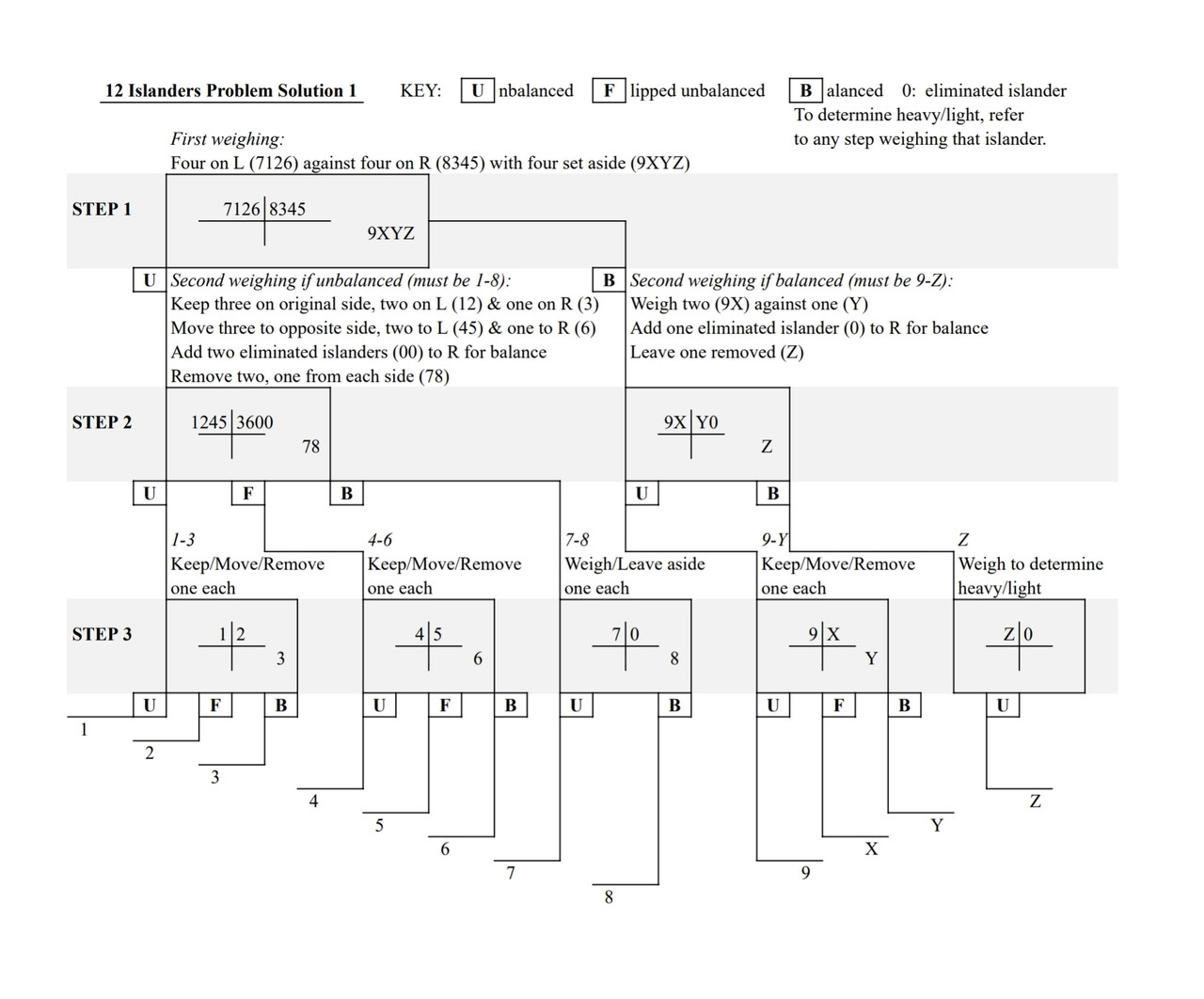 12 Islanders Problem Solution 1 KEY: U nbalanced F lipped unbalanced B alanced 0: eliminated islander
To determine heavy/light, refer to any step weighing that islander.

First weighing:
Four on L (7126) against four on R (8345) with four set aside (9XYZ)

STEP 1

7126 | 8345
9XYZ

U Second weighing if unbalanced (must be 1-8):
Keep three on original side, two on L (12) & one on R (3)
Move three to opposite side, two to L (45) & one to R (6)
Add two eliminated islanders (00) to R for balance
Remove two, one from each side (78)

B Second weighing if balanced (must be 9-Z):
Weigh two (9X) against one (Y)
Add one eliminated islander (0) to R for balance
Leave one removed (Z)

STEP 2

1245 | 3600
78

9X | Y0
Z

U F B U B

1-3
Keep/Move/Remove one each

4-6
Keep/Move/Remove one each

7-8
Weigh/Leave aside one each

9-Y
Keep/Move/Remove one each

Z
Weigh to determine heavy/light

STEP 3

1 | 2
3

4 | 5
6

7 | 0
8

9 | X
Y

Z | 0

U F B U F B U B U F B U

1
2
3
4
5
6
7
8
9
X
Y
Z